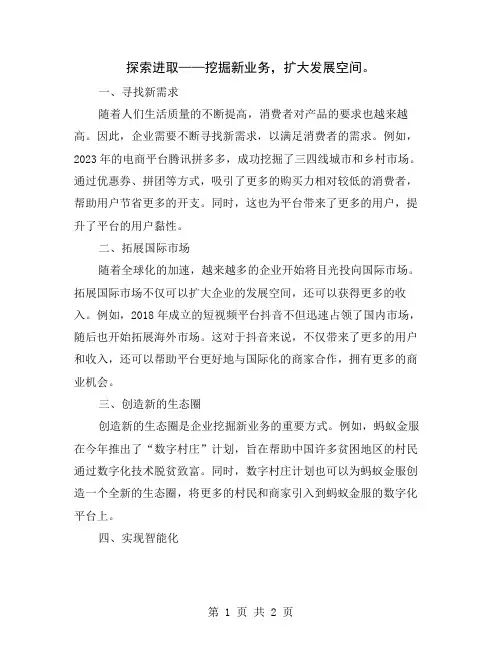 探索进取——挖掘新业务，扩大发展空间。

一、寻找新需求

随着人们生活质量的不断提高，消费者对产品的要求也越来越高。因此，企业需要不断寻找新需求，以满足消费者的需求。例如，2023年的电商平台腾讯拼多多，成功挖掘了三四线城市和乡村市场。通过优惠券、拼团等方式，吸引了更多的购买力相对较低的消费者，帮助用户节省更多的开支。同时，这也为平台带来了更多的用户，提升了平台的用户黏性。

二、拓展国际市场

随着全球化的加速，越来越多的企业开始将目光投向国际市场。拓展国际市场不仅可以扩大企业的发展空间，还可以获得更多的收入。例如，2018年成立的短视频平台抖音不但迅速占领了国内市场，随后也开始拓展海外市场。这对于抖音来说，不仅带来了更多的用户和收入，还可以帮助平台更好地与国际化的商家合作，拥有更多的商业机会。

三、创造新的生态圈

创造新的生态圈是企业挖掘新业务的重要方式。例如，蚂蚁金服在今年推出了“数字村庄”计划，旨在帮助中国许多贫困地区的村民通过数字化技术脱贫致富。同时，数字村庄计划也可以为蚂蚁金服创造一个全新的生态圈，将更多的村民和商家引入到蚂蚁金服的数字化平台上。

四、实现智能化

第 1 页 共 2 页